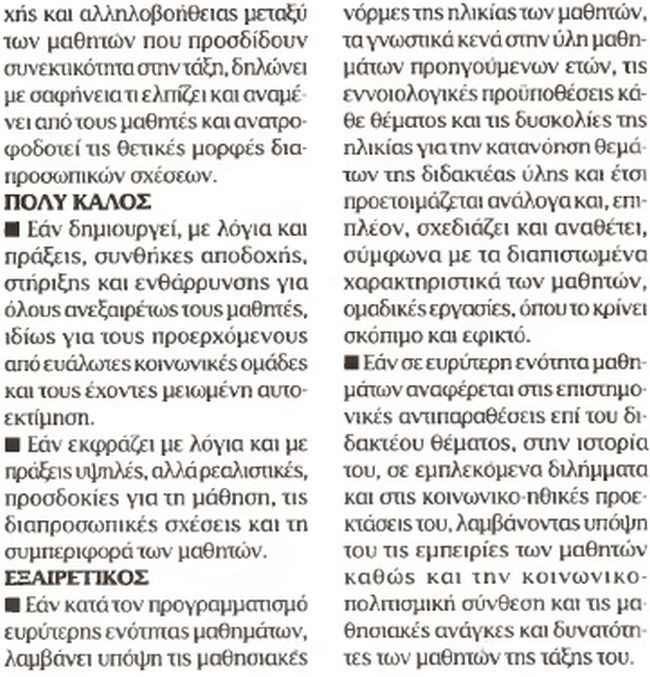 χής και αλληλοβοήθειας μεταξύ των μαθητών που προσδίδουν συνεκτικότητα στην τάξη, δηλώνει με σαφήνεια τι ελπίζει και αναμένει από τους μαθητές και ανατροφοδοτεί τις θετικές μορφές διαπροσωπικών σχέσεων.

ΠΟΛΥ ΚΑΛΟΣ

■ Εάν δημιουργεί, με λόγια και πράξεις, συνθήκες αποδοχής, στήριξης και ενθάρρυνσης για όλους ανεξαιρέτως τους μαθητές, ιδίως για τους προερχόμενους από ευάλωτες κοινωνικές ομάδες και τους έχοντες μειωμένη αυτοεκτίμηση.

■ Εάν εκφράζει με λόγια και με πράξεις υψηλές, αλλά ρεαλιστικές, προσδοκίες για τη μάθηση, τις διαπροσωπικές σχέσεις και τη συμπεριφορά των μαθητών.

ΕΞΑΙΡΕΤΙΚΟΣ

■ Εάν κατά τον προγραμματισμό ευρύτερης ενότητας μαθημάτων, λαμβάνει υπόψη τις μαθησιακές νόρμες της ηλικίας των μαθητών, τα γνωστικά κενά στην ύλη μαθημάτων προηγούμενων ετών, τις εννοιολογικές προϋποθέσεις κάθε θέματος και τις δυσκολίες της ηλικίας για την κατανόηση θεμάτων της διδακτέας ύλης και έτσι προετοιμάζεται ανάλογα και, επιπλέον, σχεδιάζει και αναθέτει, σύμφωνα με τα διαπιστωμένα χαρακτηριστικά των μαθητών, ομαδικές εργασίες, όπου το κρίνει σκόπιμο και εφικτό.

■ Εάν σε ευρύτερη ενότητα μαθημάτων αναφέρεται στις επιστημονικές αντιπαραθέσεις επί του διδακτέου θέματος, στην ιστορία του, σε εμπλεκόμενα διλήμματα και στις κοινωνικο-ηθικές προεκτάσεις του, λαμβάνοντας υπόψη του τις εμπειρίες των μαθητών καθώς και την κοινωνικο-πολιτισμική σύνθεση και τις μαθησιακές ανάγκες και δυνατότητες των μαθητών της τάξης του.